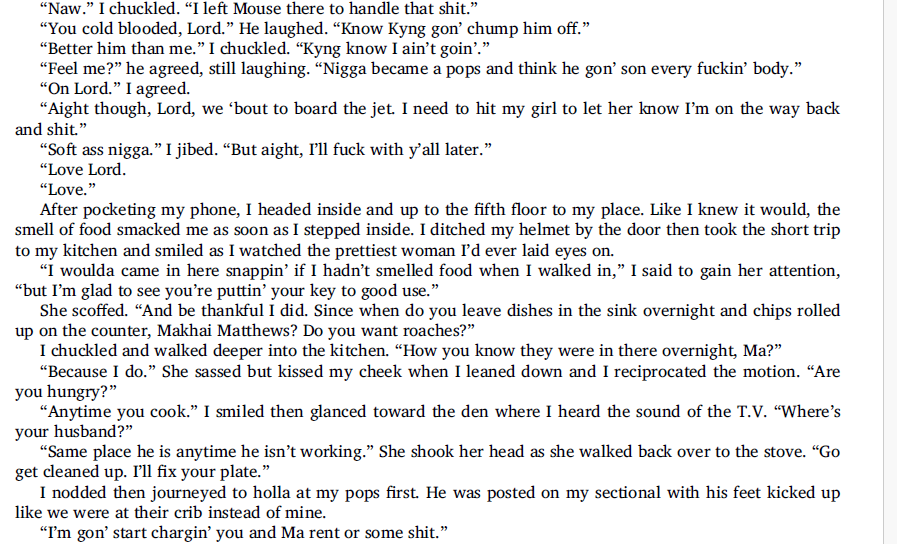 "Naw." I chuckled. "I left Mouse there to handle that shit."

"You cold blooded, Lord." He laughed. "Know Kyng gon' chump him off."

"Better him than me." I chuckled. "Kyng know I ain't goin'."

"Feel me?" he agreed, still laughing. "Nigga became a pops and think he gon' son every fuckin' body."

"On Lord." I agreed.

"Aight though, Lord, we 'bout to board the jet. I need to hit my girl to let her know I'm on the way back and shit."

"Soft ass nigga." I jibed. "But aight, I'll fuck with y'all later."

"Love Lord.

"Love."

After pocketing my phone, I headed inside and up to the fifth floor to my place. Like I knew it would, the smell of food smacked me as soon as I stepped inside. I ditched my helmet by the door then took the short trip to my kitchen and smiled as I watched the prettiest woman I'd ever laid eyes on.

"I woulda came in here snappin' if I hadn't smelled food when I walked in," I said to gain her attention, "but I'm glad to see you're puttin' your key to good use."

She scoffed. "And be thankful I did. Since when do you leave dishes in the sink overnight and chips rolled up on the counter, Makhai Matthews? Do you want roaches?"

I chuckled and walked deeper into the kitchen. "How you know they were in there overnight, Ma?"

"Because I do." She sassed but kissed my cheek when I leaned down and I reciprocated the motion. "Are you hungry?"

"Anytime you cook." I smiled then glanced toward the den where I heard the sound of the T.V. "Where's your husband?"

"Same place he is anytime he isn't working." She shook her head as she walked back over to the stove. "Go get cleaned up. I'll fix your plate."

I nodded then journeyed to holla at my pops first. He was posted on my sectional with his feet kicked up like we were at their crib instead of mine.

"I'm gon' start chargin' you and Ma rent or some shit."